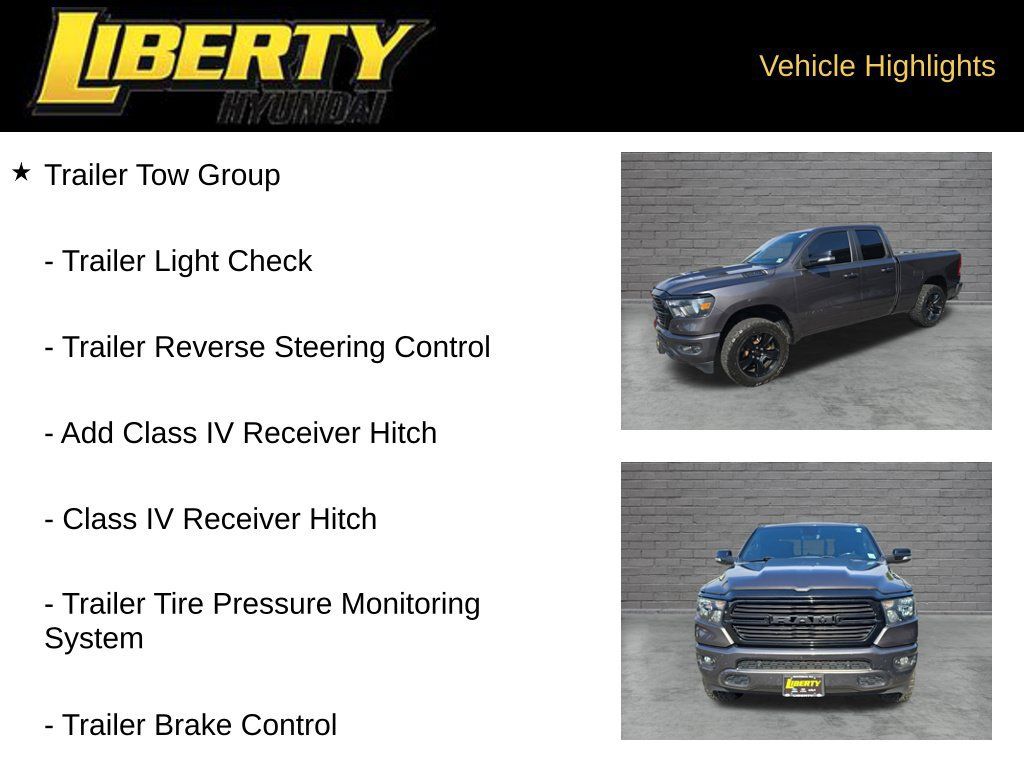 LIBERTY
HYUNDAI

Vehicle Highlights

★ Trailer Tow Group

- Trailer Light Check

- Trailer Reverse Steering Control

- Add Class IV Receiver Hitch

- Class IV Receiver Hitch

- Trailer Tire Pressure Monitoring System

- Trailer Brake Control

RAM

LIBERTY